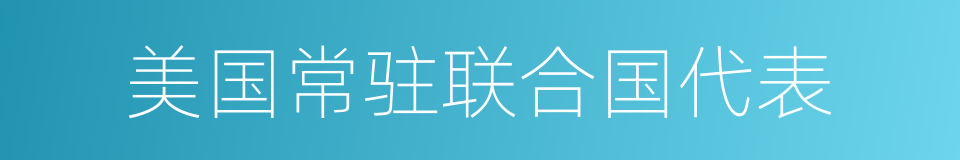 美国常驻联合国代表